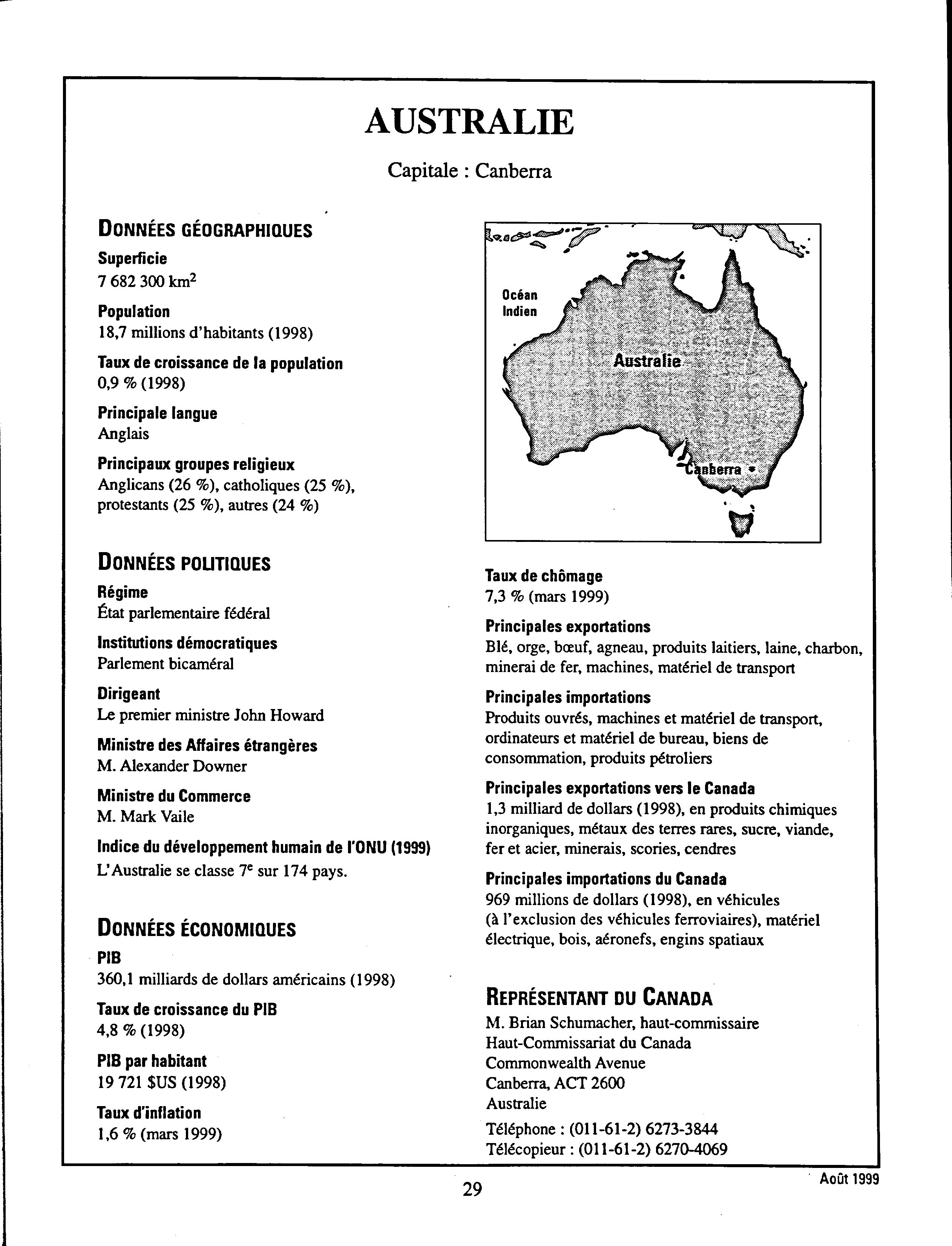 AUSTRALIE

Capitale : Canberra

DONNÉES GÉOGRAPHIQUES

Superficie
7 682 300 km$^2$

Population
18,7 millions d'habitants (1998)

Taux de croissance de la population
0,9 % (1998)

Principale langue
Anglais

Principaux groupes religieux
Anglicans (26 %), catholiques (25 %), protestants (25 %), autres (24 %)

DONNÉES POLITIQUES

Régime
État parlementaire fédéral

Institutions démocratiques
Parlement bicaméral

Dirigeant
Le premier ministre John Howard

Ministre des Affaires étrangères
M. Alexander Downer

Ministre du Commerce
M. Mark Vaile

Indice du développement humain de l'ONU (1999)
L'Australie se classe 7$^e$ sur 174 pays.

DONNÉES ÉCONOMIQUES

PIB
360,1 milliards de dollars américains (1998)

Taux de croissance du PIB
4,8 % (1998)

PIB par habitant
19 721 $US (1998)

Taux d'inflation
1,6 % (mars 1999)

Océan Indien

Australie

Canberra

Taux de chômage
7,3 % (mars 1999)

Principales exportations
Blé, orge, bœuf, agneau, produits laitiers, laine, charbon, minerai de fer, machines, matériel de transport

Principales importations
Produits ouvrés, machines et matériel de transport, ordinateurs et matériel de bureau, biens de consommation, produits pétroliers

Principales exportations vers le Canada
1,3 milliard de dollars (1998), en produits chimiques inorganiques, métaux des terres rares, sucre, viande, fer et acier, minerais, scories, cendres

Principales importations du Canada
969 millions de dollars (1998), en véhicules (à l'exclusion des véhicules ferroviaires), matériel électrique, bois, aéronefs, engins spatiaux

REPRÉSENTANT DU CANADA
M. Brian Schumacher, haut-commissaire
Haut-Commissariat du Canada
Commonwealth Avenue
Canberra, ACT 2600
Australie
Téléphone : (011-61-2) 6273-3844
Télécopieur : (011-61-2) 6270-4069

29

Août 1999